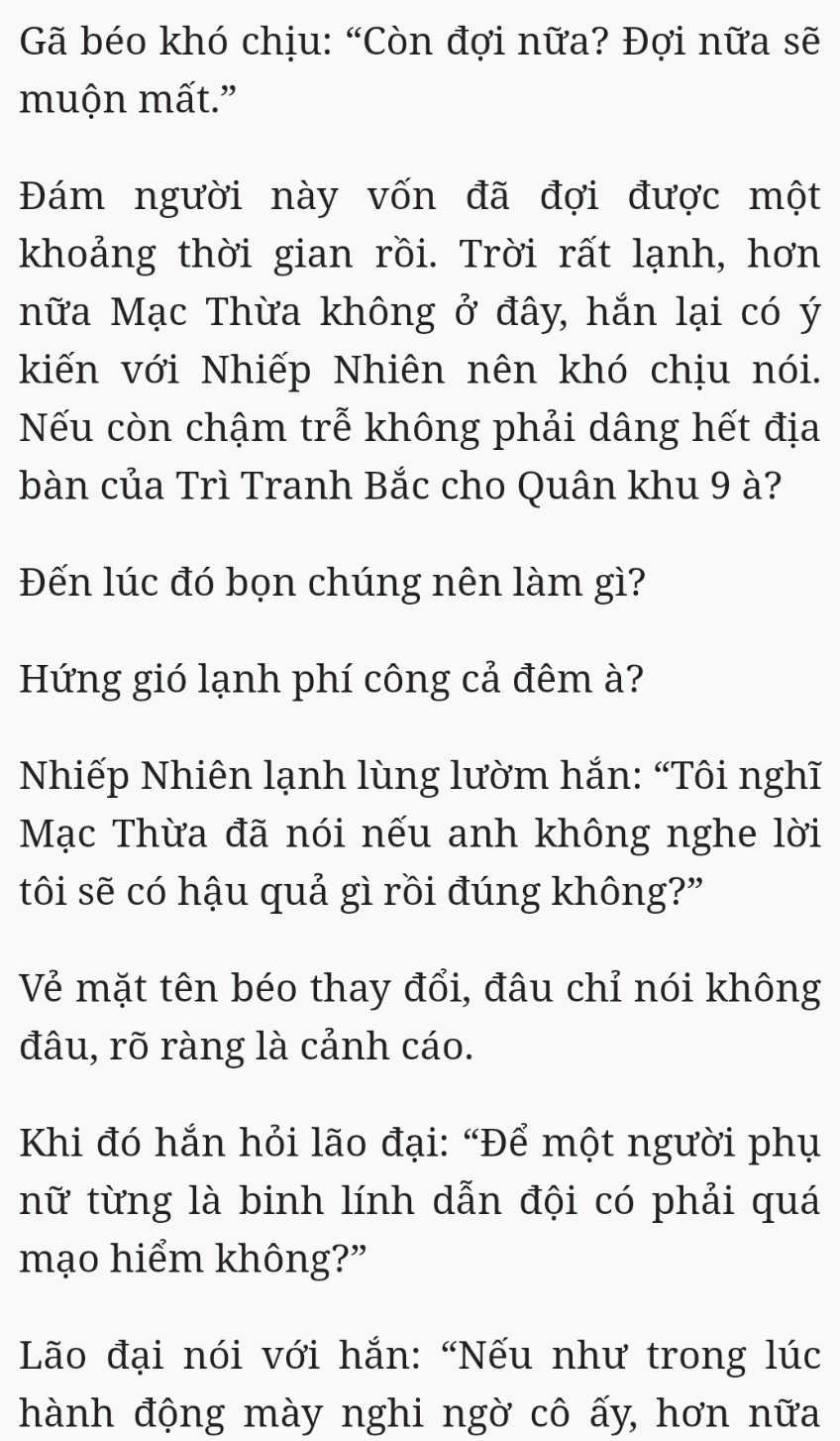 Gã béo khó chịu: “Còn đợi nữa? Đợi nữa sẽ muộn mất.”

Đám người này vốn đã đợi được một khoảng thời gian rồi. Trời rất lạnh, hơn nữa Mạc Thừa không ở đây, hắn lại có ý kiến với Nhiếp Nhiên nên khó chịu nói. Nếu còn chậm trễ không phải dâng hết địa bàn của Trì Tranh Bắc cho Quân khu 9 à?

Đến lúc đó bọn chúng nên làm gì?

Hứng gió lạnh phí công cả đêm à?

Nhiếp Nhiên lạnh lùng lườm hắn: “Tôi nghĩ Mạc Thừa đã nói nếu anh không nghe lời tôi sẽ có hậu quả gì rồi đúng không?”

Vẻ mặt tên béo thay đổi, đâu chỉ nói không đâu, rõ ràng là cảnh cáo.

Khi đó hắn hỏi lão đại: “Để một người phụ nữ từng là binh lính dẫn đội có phải quá mạo hiểm không?”

Lão đại nói với hắn: “Nếu như trong lúc hành động mày nghi ngờ cô ấy, hơn nữa